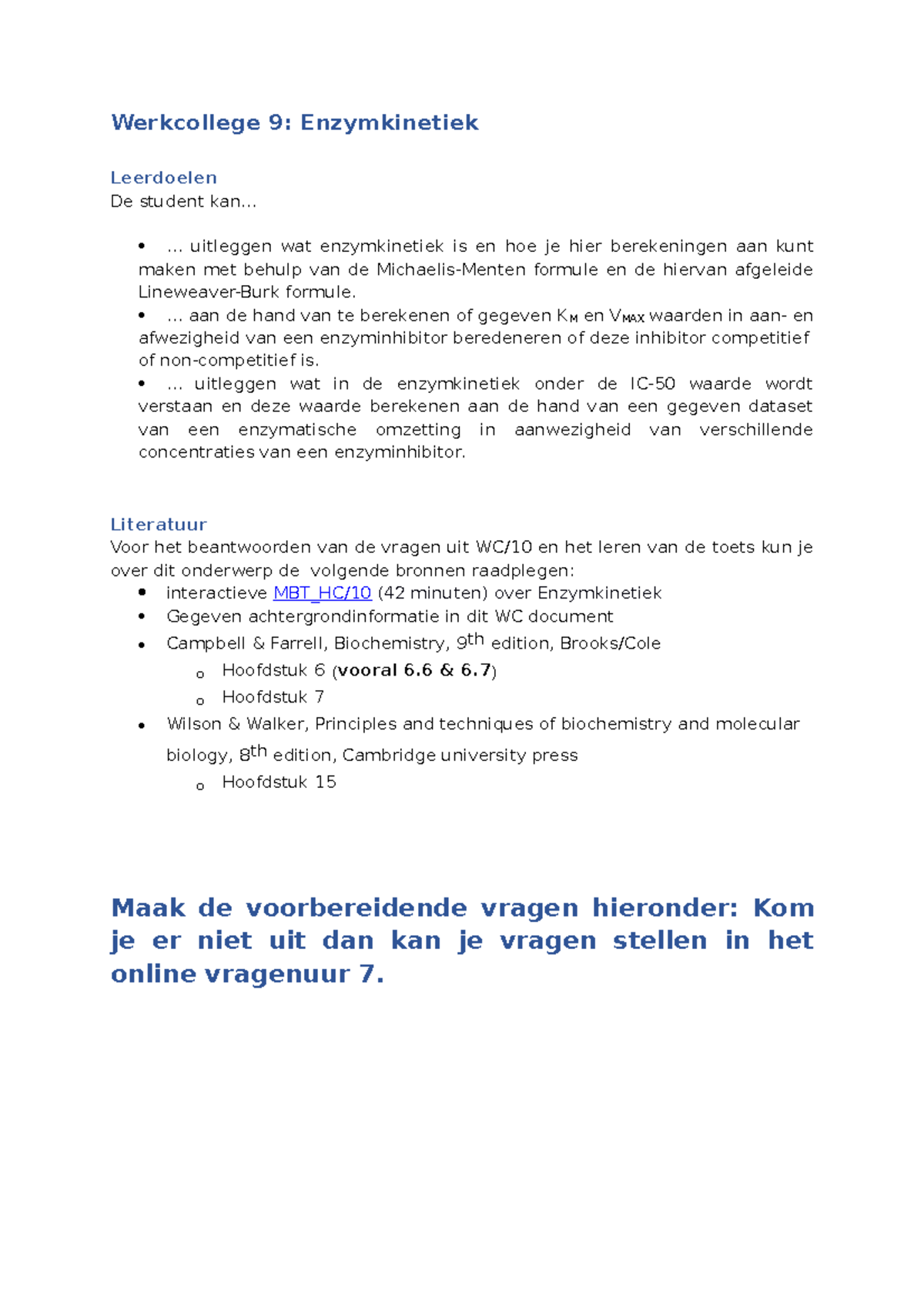 Werkcollege 9: Enzymkinetiek

Leerdoelen
De student kan...

• ... uitleggen wat enzymkinetiek is en hoe je hier berekeningen aan kunt maken met behulp van de Michaelis-Menten formule en de hiervan afgeleide Lineweaver-Burk formule.
• ... aan de hand van te berekenen of gegeven $K_M$ en $V_{MAX}$ waarden in aan- en afwezigheid van een enzyminhibitor beredeneren of deze inhibitor competitief of non-competitief is.
• ... uitleggen wat in de enzymkinetiek onder de IC-50 waarde wordt verstaan en deze waarde berekenen aan de hand van een gegeven dataset van een enzymatische omzetting in aanwezigheid van verschillende concentraties van een enzyminhibitor.

Literatuur
Voor het beantwoorden van de vragen uit WC/10 en het leren van de toets kun je over dit onderwerp de volgende bronnen raadplegen:
• interactieve MBT_HC/10 (42 minuten) over Enzymkinetiek
• Gegeven achtergrondinformatie in dit WC document
• Campbell & Farrell, Biochemistry, 9th edition, Brooks/Cole
o Hoofdstuk 6 (vooral 6.6 & 6.7)
o Hoofdstuk 7
• Wilson & Walker, Principles and techniques of biochemistry and molecular biology, 8th edition, Cambridge university press
o Hoofdstuk 15

Maak de voorbereidende vragen hieronder: Kom je er niet uit dan kan je vragen stellen in het online vragenuur 7.